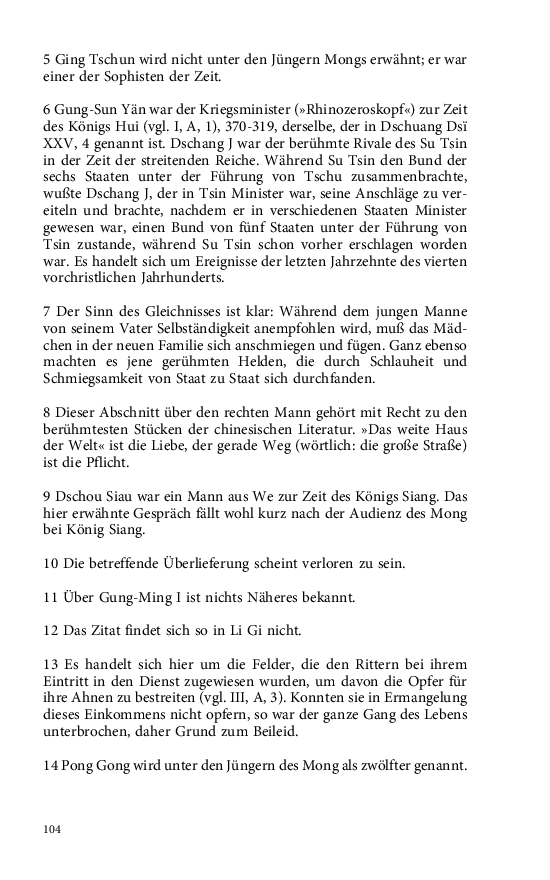 5 Ging Tschun wird nicht unter den Jüngern Mongs erwähnt; er war einer der Sophisten der Zeit.

6 Gung-Sun Yän war der Kriegsminister (»Rhinozeroskopf«) zur Zeit des Königs Hui (vgl. I, A, 1), 370-319, derselbe, der in Dschuang Dsï XXV, 4 genannt ist. Dschang J war der berühmte Rivale des Su Tsin in der Zeit der streitenden Reiche. Während Su Tsin den Bund der sechs Staaten unter der Führung von Tschu zusammenbrachte, wußte Dschang J, der in Tsin Minister war, seine Anschläge zu vereiteln und brachte, nachdem er in verschiedenen Staaten Minister gewesen war, einen Bund von fünf Staaten unter der Führung von Tsin zustande, während Su Tsin schon vorher erschlagen worden war. Es handelt sich um Ereignisse der letzten Jahrzehnte des vierten vorchristlichen Jahrhunderts.

7 Der Sinn des Gleichnisses ist klar: Während dem jungen Manne von seinem Vater Selbständigkeit anempfohlen wird, muß das Mädchen in der neuen Familie sich anschmiegen und fügen. Ganz ebenso machten es jene gerühmten Helden, die durch Schlauheit und Schmiegsamkeit von Staat zu Staat sich durchfanden.

8 Dieser Abschnitt über den rechten Mann gehört mit Recht zu den berühmtesten Stücken der chinesischen Literatur. »Das weite Haus der Welt« ist die Liebe, der gerade Weg (wörtlich: die große Straße) ist die Pflicht.

9 Dschou Siau war ein Mann aus We zur Zeit des Königs Siang. Das hier erwähnte Gespräch fällt wohl kurz nach der Audienz des Mong bei König Siang.

10 Die betreffende Überlieferung scheint verloren zu sein.

11 Über Gung-Ming I ist nichts Näheres bekannt.

12 Das Zitat findet sich so in Li Gi nicht.

13 Es handelt sich hier um die Felder, die den Rittern bei ihrem Eintritt in den Dienst zugewiesen wurden, um davon die Opfer für ihre Ahnen zu bestreiten (vgl. III, A, 3). Konnten sie in Ermangelung dieses Einkommens nicht opfern, so war der ganze Gang des Lebens unterbrochen, daher Grund zum Beileid.

14 Pong Gong wird unter den Jüngern des Mong als zwölfter genannt.

104